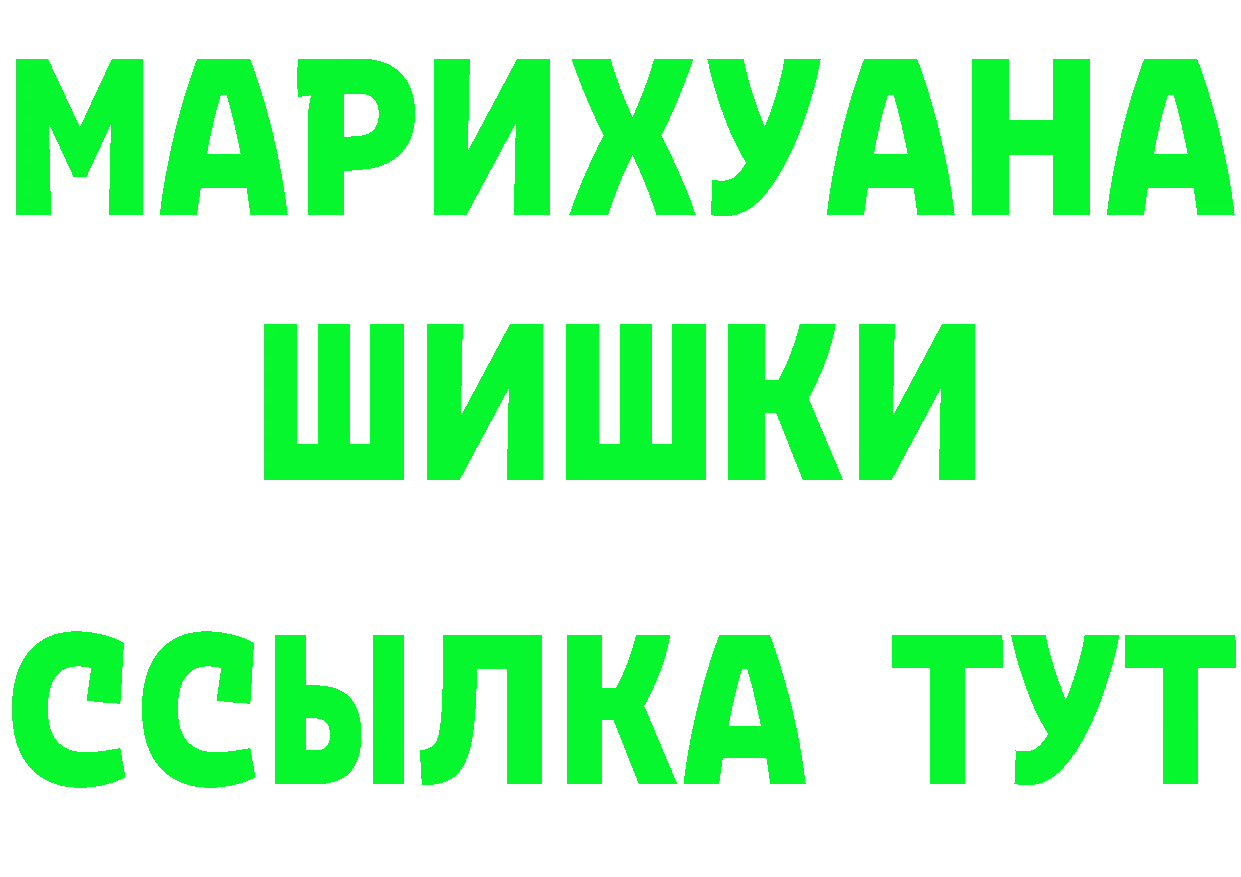 МАРИХУАНА
ШИШКИ
ССЫЛКА ТУТ